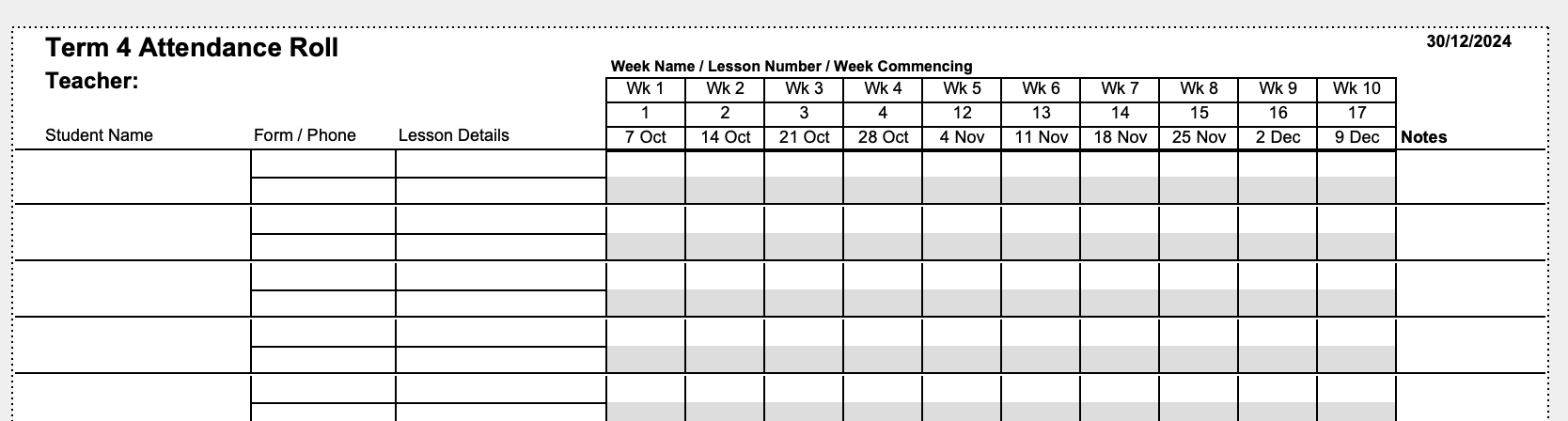 Term 4 Attendance Roll

30/12/2024

Teacher:

Week Name / Lesson Number / Week Commencing

| Student Name | Form / Phone | Lesson Details | Wk 1 | Wk 2 | Wk 3 | Wk 4 | Wk 5 | Wk 6 | Wk 7 | Wk 8 | Wk 9 | Wk 10 | Notes |
|---|---|---|---|---|---|---|---|---|---|---|---|---|---|
| | | | 1 | 2 | 3 | 4 | 12 | 13 | 14 | 15 | 16 | 17 | |
| | | | 7 Oct | 14 Oct | 21 Oct | 28 Oct | 4 Nov | 11 Nov | 18 Nov | 25 Nov | 2 Dec | 9 Dec | |
| | | | | | | | | | | | | | |
| | | | | | | | | | | | | | |
| | | | | | | | | | | | | | |
| | | | | | | | | | | | | | |
| | | | | | | | | | | | | | |